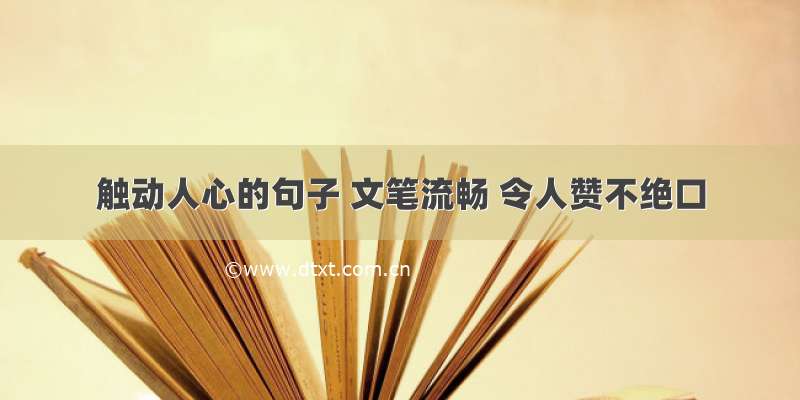 触动人心的句子 文笔流畅 令人赞不绝口

©www.dtxt.com.cn